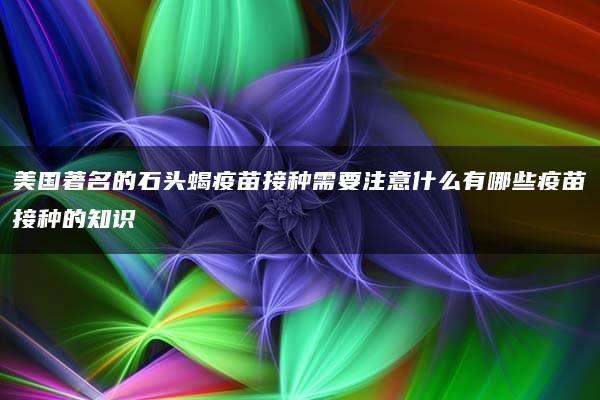 美国著名的石头蝎疫苗接种需要注意什么有哪些疫苗接种的知识